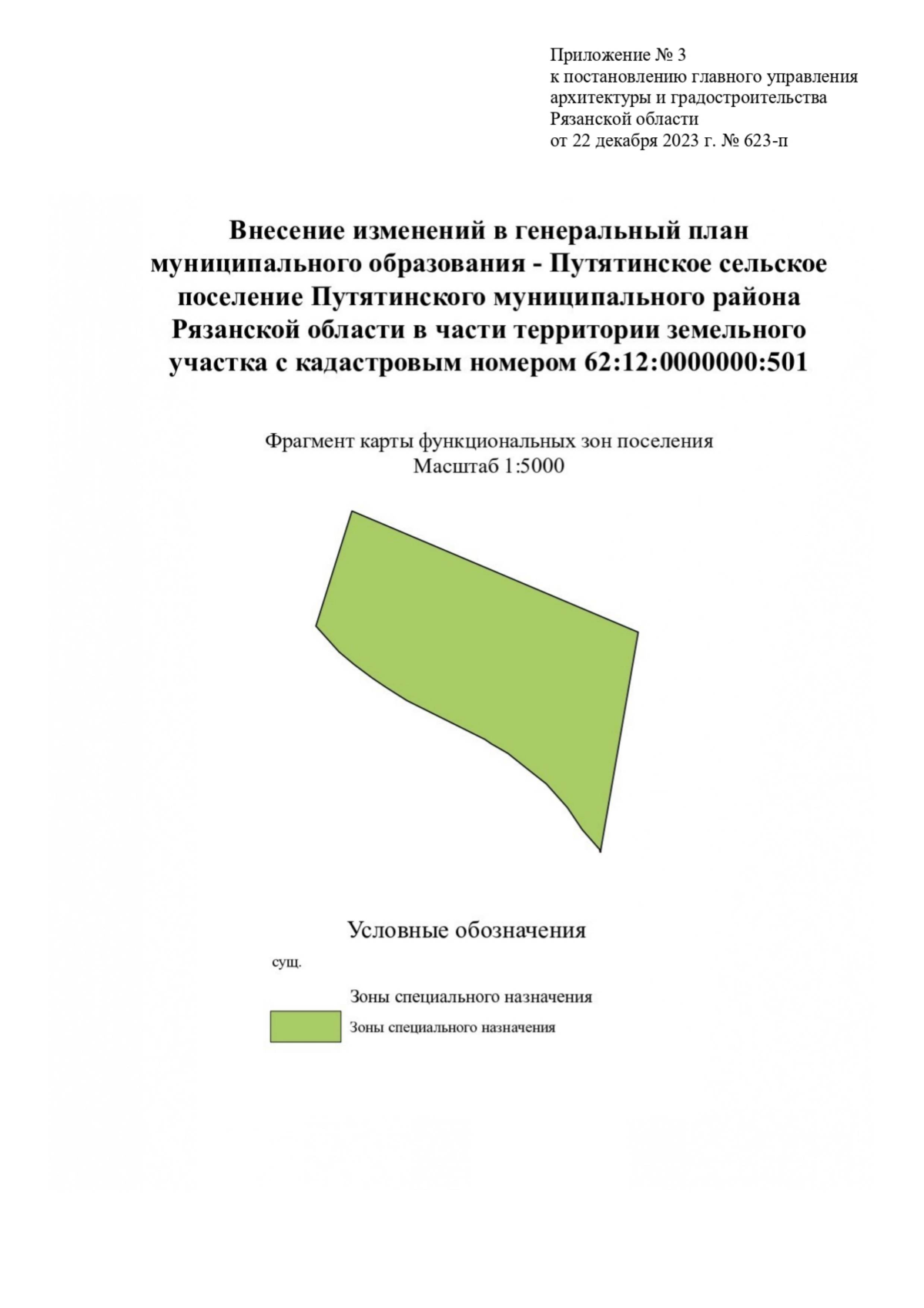 Приложение № 3
к постановлению главного управления архитектуры и градостроительства Рязанской области
от 22 декабря 2023 г. № 623-п

Внесение изменений в генеральный план муниципального образования - Путятинское сельское поселение Путятинского муниципального района Рязанской области в части территории земельного участка с кадастровым номером 62:12:0000000:501

Фрагмент карты функциональных зон поселения
Масштаб 1:5000

Условные обозначения

сущ.

Зоны специального назначения

Зоны специального назначения